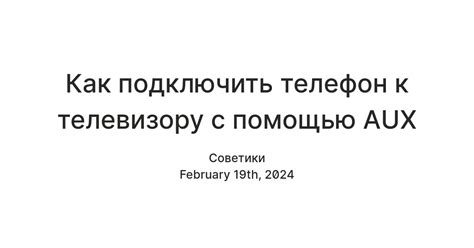 Как подключить телефон к телевизору с помощью AUX

Советики
February 19th, 2024